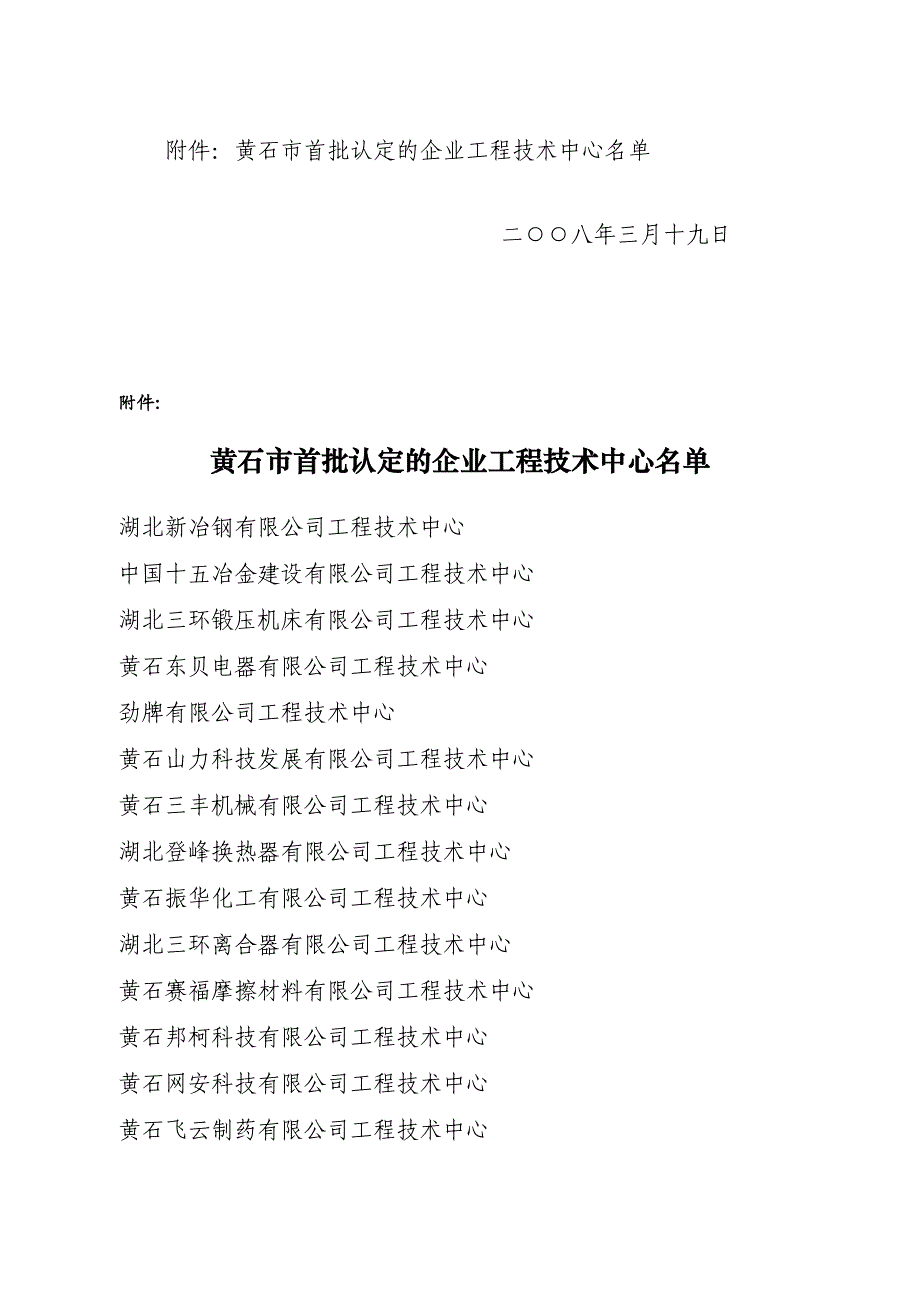 附件：黄石市首批认定的企业工程技术中心名单

二〇〇八年三月十九日

附件:

黄石市首批认定的企业工程技术中心名单

湖北新冶钢有限公司工程技术中心

中国十五冶金建设有限公司工程技术中心

湖北三环锻压机床有限公司工程技术中心

黄石东贝电器有限公司工程技术中心

劲牌有限公司工程技术中心

黄石山力科技发展有限公司工程技术中心

黄石三丰机械有限公司工程技术中心

湖北登峰换热器有限公司工程技术中心

黄石振华化工有限公司工程技术中心

湖北三环离合器有限公司工程技术中心

黄石赛福摩擦材料有限公司工程技术中心

黄石邦柯科技有限公司工程技术中心

黄石网安科技有限公司工程技术中心

黄石飞云制药有限公司工程技术中心